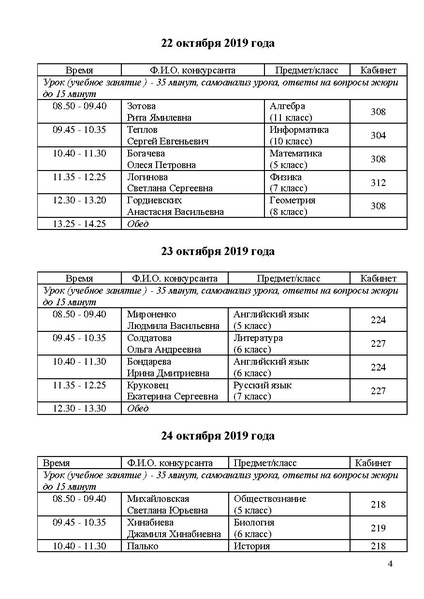 22 октября 2019 года

| Время | Ф.И.О. конкурсанта | Предмет/класс | Кабинет |
|---|---|---|---|
| Урок (учебное занятие ) - 35 минут, самоанализ урока, ответы на вопросы жюри до 15 минут | | | |
| 08.50 - 09.40 | Зотова Рита Ямилевна | Алгебра (11 класс) | 308 |
| 09.45 - 10.35 | Теплов Сергей Евгеньевич | Информатика (10 класс) | 304 |
| 10.40 - 11.30 | Богачева Олеся Петровна | Математика (5 класс) | 308 |
| 11.35 - 12.25 | Логинова Светлана Сергеевна | Физика (7 класс) | 312 |
| 12.30 - 13.20 | Гордиевских Анастасия Васильевна | Геометрия (8 класс) | 308 |
| 13.25 - 14.25 | Обед | | |

23 октября 2019 года

| Время | Ф.И.О. конкурсанта | Предмет/класс | Кабинет |
|---|---|---|---|
| Урок (учебное занятие ) - 35 минут, самоанализ урока, ответы на вопросы жюри до 15 минут | | | |
| 08.50 - 09.40 | Мироненко Людмила Васильевна | Английский язык (5 класс) | 224 |
| 09.45 - 10.35 | Солдатова Ольга Андреевна | Литература (6 класс) | 227 |
| 10.40 - 11.30 | Бондарева Ирина Дмитриевна | Английский язык (6 класс) | 224 |
| 11.35 - 12.25 | Круковец Екатерина Сергеевна | Русский язык (7 класс) | 227 |
| 12.30 - 13.30 | Обед | | |

24 октября 2019 года

| Время | Ф.И.О. конкурсанта | Предмет/класс | Кабинет |
|---|---|---|---|
| Урок (учебное занятие ) - 35 минут, самоанализ урока, ответы на вопросы жюри до 15 минут | | | |
| 08.50 - 09.40 | Михайловская Светлана Юрьевна | Обществознание (5 класс) | 218 |
| 09.45 - 10.35 | Хинабиева Джамиля Хинабиевна | Биология (6 класс) | 219 |
| 10.40 - 11.30 | Палько | История | 218 |

4